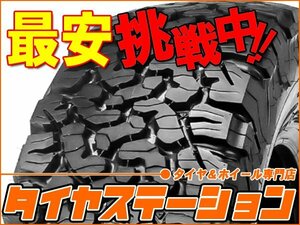 最安挑戦中!!

タイヤ＆ホイール専門店

タイヤステーション